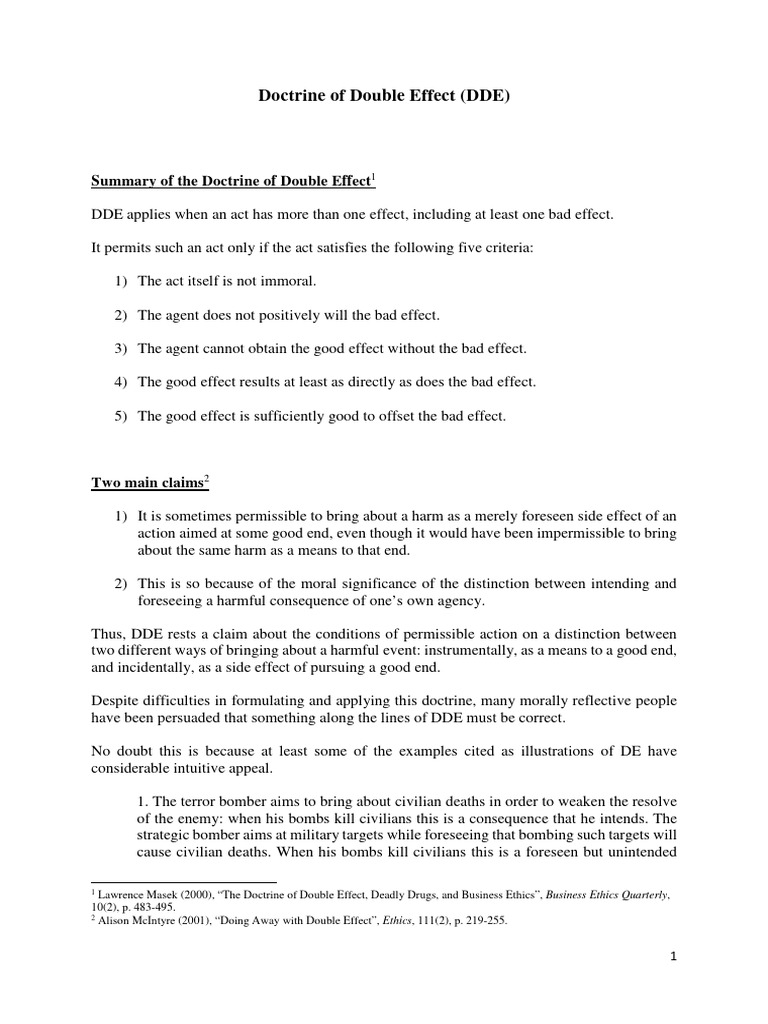 Doctrine of Double Effect (DDE)

Summary of the Doctrine of Double Effect$^1$

DDE applies when an act has more than one effect, including at least one bad effect.

It permits such an act only if the act satisfies the following five criteria:

1) The act itself is not immoral.

2) The agent does not positively will the bad effect.

3) The agent cannot obtain the good effect without the bad effect.

4) The good effect results at least as directly as does the bad effect.

5) The good effect is sufficiently good to offset the bad effect.

Two main claims$^2$

1) It is sometimes permissible to bring about a harm as a merely foreseen side effect of an action aimed at some good end, even though it would have been impermissible to bring about the same harm as a means to that end.

2) This is so because of the moral significance of the distinction between intending and foreseeing a harmful consequence of one's own agency.

Thus, DDE rests a claim about the conditions of permissible action on a distinction between two different ways of bringing about a harmful event: instrumentally, as a means to a good end, and incidentally, as a side effect of pursuing a good end.

Despite difficulties in formulating and applying this doctrine, many morally reflective people have been persuaded that something along the lines of DDE must be correct.

No doubt this is because at least some of the examples cited as illustrations of DE have considerable intuitive appeal.

1. The terror bomber aims to bring about civilian deaths in order to weaken the resolve of the enemy: when his bombs kill civilians this is a consequence that he intends. The strategic bomber aims at military targets while foreseeing that bombing such targets will cause civilian deaths. When his bombs kill civilians this is a foreseen but unintended

$^1$ Lawrence Masek (2000), "The Doctrine of Double Effect, Deadly Drugs, and Business Ethics", Business Ethics Quarterly, 10(2), p. 483-495.
$^2$ Alison McIntyre (2001), "Doing Away with Double Effect", Ethics, 111(2), p. 219-255.

1